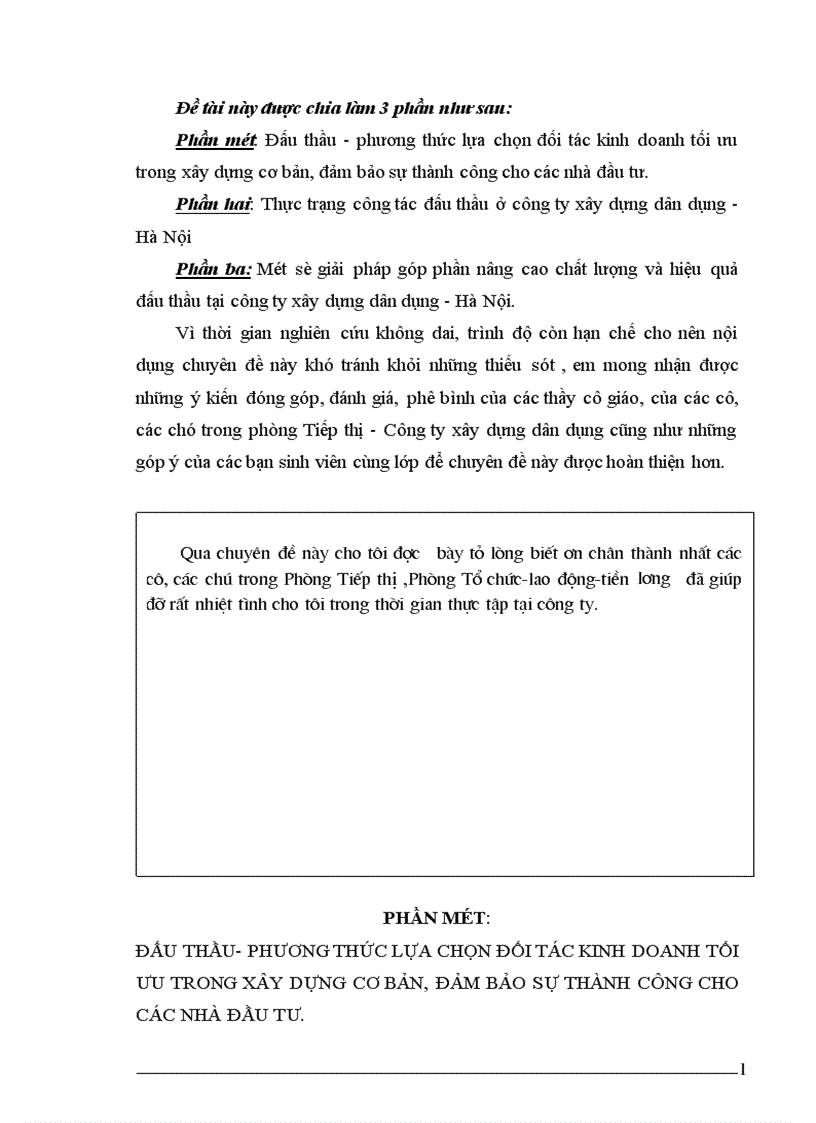 Đề tài này được chia làm 3 phần như sau:

Phần mét: Đấu thầu - phương thức lựa chọn đối tác kinh doanh tối ưu trong xây dựng cơ bản, đảm bảo sự thành công cho các nhà đầu tư.

Phần hai: Thực trạng công tác đấu thầu ở công ty xây dựng dân dụng - Hà Nội

Phần ba: Mét sè giải pháp góp phần nâng cao chất lượng và hiệu quả đấu thầu tại công ty xây dựng dân dụng - Hà Nội.

Vì thời gian nghiên cứu không dai, trình độ còn hạn chế cho nên nội dụng chuyên đề này khó tránh khỏi những thiếu sót , em mong nhận được những ý kiến đóng góp, đánh giá, phê bình của các thầy cô giáo, của các cô, các chó trong phòng Tiếp thị - Công ty xây dựng dân dụng cũng như những góp ý của các bạn sinh viên cùng lớp để chuyên đề này được hoàn thiện hơn.

Qua chuyên đề này cho tôi đọc bày tỏ lòng biết ơn chân thành nhất các cô, các chú trong Phòng Tiếp thị ,Phòng Tổ chức-lao động-tiền lơng đã giúp đỡ rất nhiệt tình cho tôi trong thời gian thực tập tại công ty.

PHẦN MÉT:

ĐẤU THẦU- PHƯƠNG THỨC LỰA CHỌN ĐỐI TÁC KINH DOANH TỐI ƯU TRONG XÂY DỰNG CƠ BẢN, ĐẢM BẢO SỰ THÀNH CÔNG CHO CÁC NHÀ ĐẦU TƯ.

1